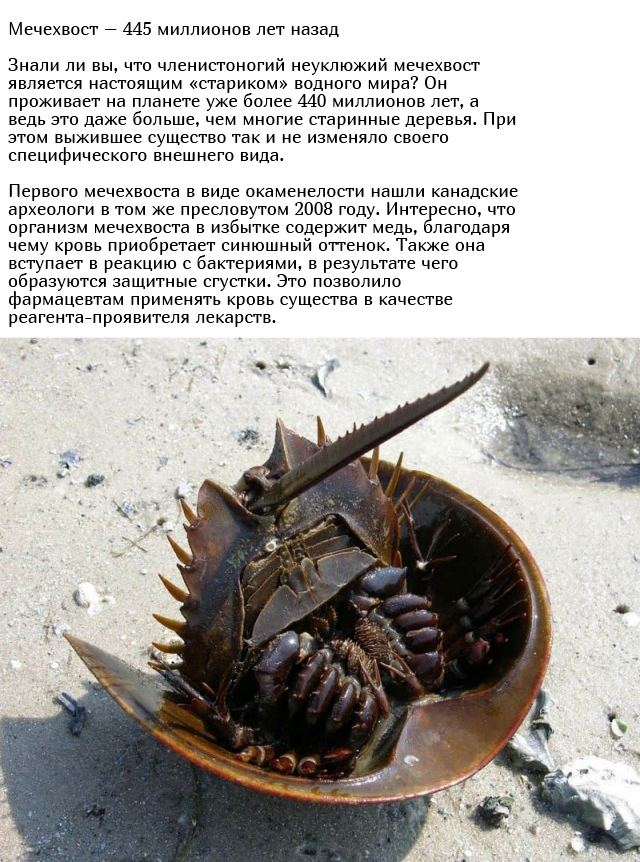 Мечехвост — 445 миллионов лет назад

Знали ли вы, что членистоногий неуклюжий мечехвост является настоящим «стариком» водного мира? Он проживает на планете уже более 440 миллионов лет, а ведь это даже больше, чем многие старинные деревья. При этом выжившее существо так и не изменяло своего специфического внешнего вида.

Первого мечехвоста в виде окаменелости нашли канадские археологи в том же пресловутом 2008 году. Интересно, что организм мечехвоста в избытке содержит медь, благодаря чему кровь приобретает синюшный оттенок. Также она вступает в реакцию с бактериями, в результате чего образуются защитные сгустки. Это позволило фармацевтам применять кровь существа в качестве реагента-проявителя лекарств.